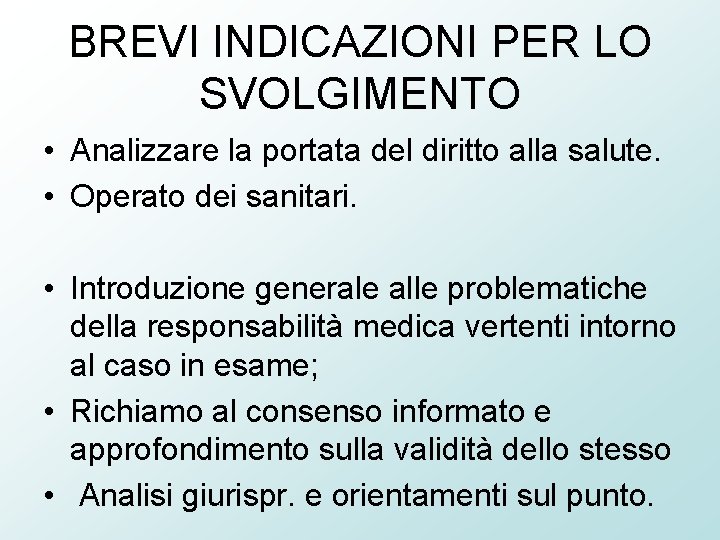 BREVI INDICAZIONI PER LO SVOLGIMENTO

• Analizzare la portata del diritto alla salute.
• Operato dei sanitari.

• Introduzione generale alle problematiche della responsabilità medica vertenti intorno al caso in esame;
• Richiamo al consenso informato e approfondimento sulla validità dello stesso
• Analisi giurispr. e orientamenti sul punto.